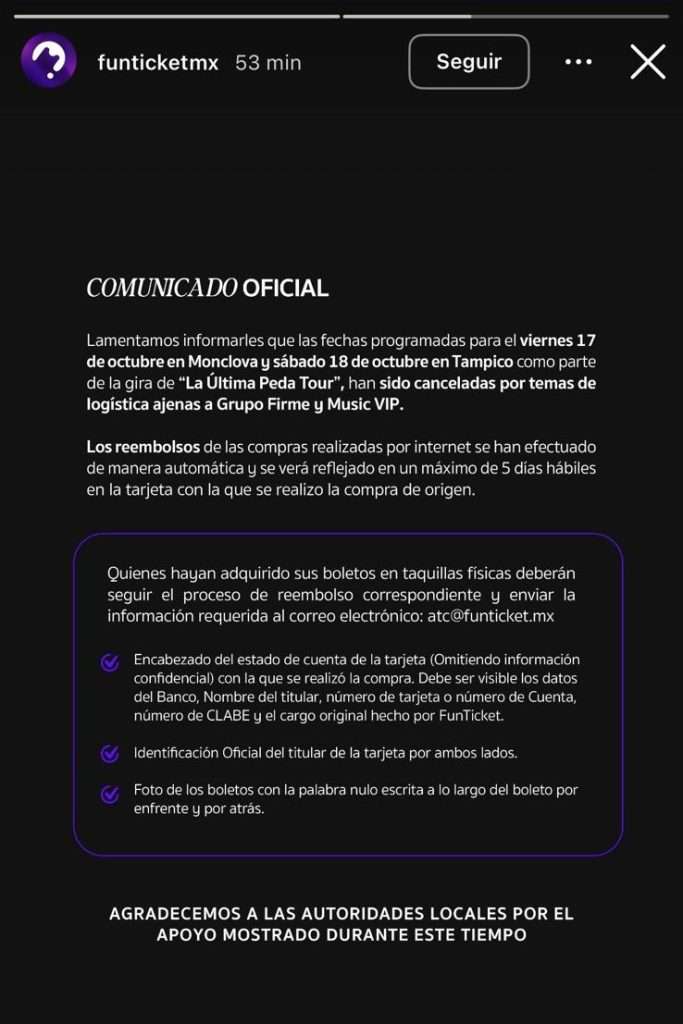 funticketmx 53 min

Seguir

COMUNICADO OFICIAL

Lamentamos informarles que las fechas programadas para el viernes 17 de octubre en Monclova y sábado 18 de octubre en Tampico como parte de la gira de "La Última Peda Tour", han sido canceladas por temas de logística ajenas a Grupo Firme y Music VIP.

Los reembolsos de las compras realizadas por internet se han efectuado de manera automática y se verá reflejado en un máximo de 5 días hábiles en la tarjeta con la que se realizo la compra de origen.

Quienes hayan adquirido sus boletos en taquillas físicas deberán seguir el proceso de reembolso correspondiente y enviar la información requerida al correo electrónico: atc@funticket.mx

Encabezado del estado de cuenta de la tarjeta (Omitiendo información confidencial) con la que se realizó la compra. Debe ser visible los datos del Banco, Nombre del titular, número de tarjeta o número de Cuenta, número de CLABE y el cargo original hecho por FunTicket.

Identificación Oficial del titular de la tarjeta por ambos lados.

Foto de los boletos con la palabra nulo escrita a lo largo del boleto por enfrente y por atrás.

AGRADECEMOS A LAS AUTORIDADES LOCALES POR EL APOYO MOSTRADO DURANTE ESTE TIEMPO